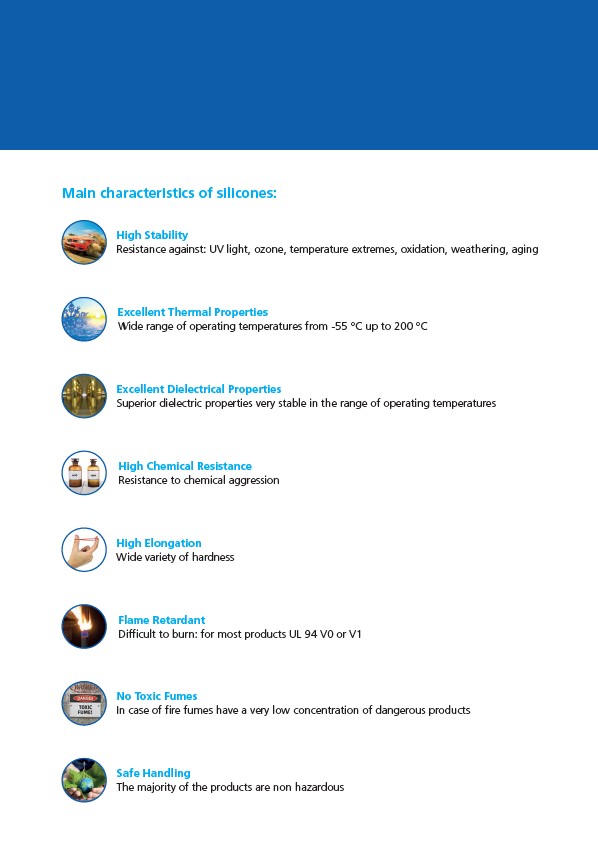 Main characteristics of silicones:

High Stability
Resistance against: UV light, ozone, temperature extremes, oxidation, weathering, aging

Excellent Thermal Properties
Wide range of operating temperatures from -55 °C up to 200 °C

Excellent Dielectrical Properties
Superior dielectric properties very stable in the range of operating temperatures

High Chemical Resistance
Resistance to chemical aggression

High Elongation
Wide variety of hardness

Flame Retardant
Difficult to burn: for most products UL 94 V0 or V1

DANGER
TOXIC FUMES

No Toxic Fumes
In case of fire fumes have a very low concentration of dangerous products

Safe Handling
The majority of the products are non hazardous